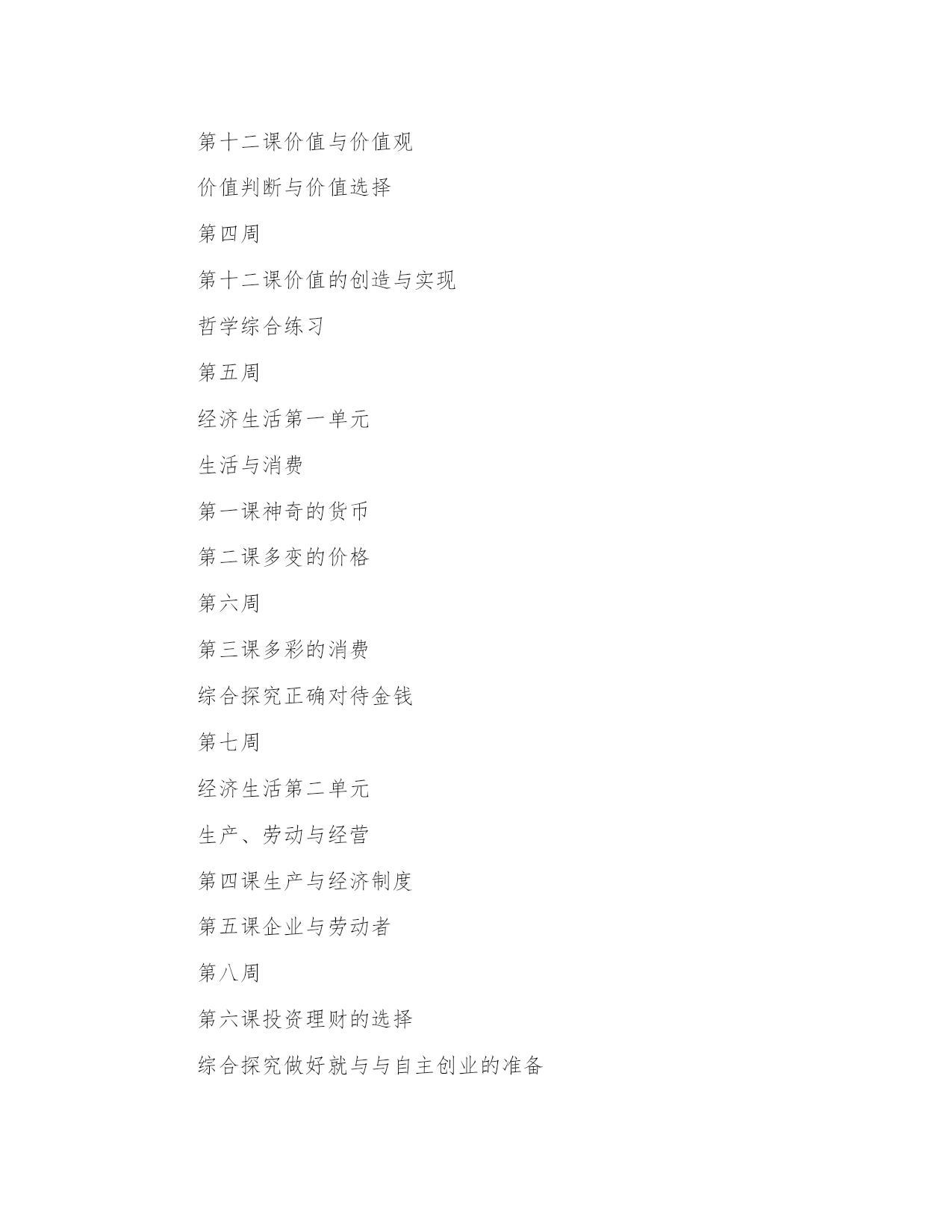 第十二课价值与价值观

价值判断与价值选择

第四周

第十二课价值的创造与实现

哲学综合练习

第五周

经济生活第一单元

生活与消费

第一课神奇的货币

第二课多变的价格

第六周

第三课多彩的消费

综合探究正确对待金钱

第七周

经济生活第二单元

生产、劳动与经营

第四课生产与经济制度

第五课企业与劳动者

第八周

第六课投资理财的选择

综合探究做好就与与自主创业的准备